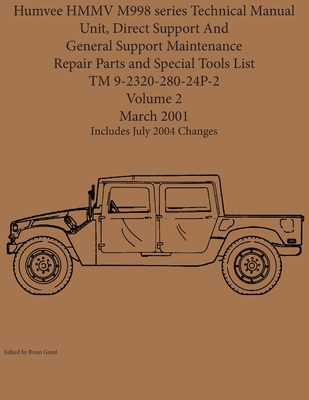 Humvee HMMV M998 series Technical Manual
Unit, Direct Support And
General Support Maintenance
Repair Parts and Special Tools List
TM 9-2320-280-24P-2
Volume 2
March 2001
Includes July 2004 Changes

Edited by Brian Greul